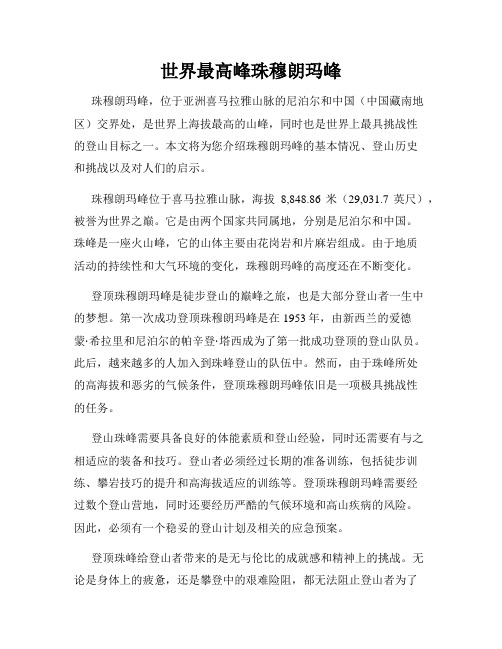 世界最高峰珠穆朗玛峰

珠穆朗玛峰，位于亚洲喜马拉雅山脉的尼泊尔和中国（中国藏南地区）交界处，是世界上海拔最高的山峰，同时也是世界上最具挑战性的登山目标之一。本文将为您介绍珠穆朗玛峰的基本情况、登山历史和挑战以及对人们的启示。

珠穆朗玛峰位于喜马拉雅山脉，海拔 8,848.86 米（29,031.7 英尺），被誉为世界之巅。它是由两个国家共同属地，分别是尼泊尔和中国。珠峰是一座火山峰，它的山体主要由花岗岩和片麻岩组成。由于地质活动的持续性和大气环境的变化，珠穆朗玛峰的高度还在不断变化。

登顶珠穆朗玛峰是徒步登山的巅峰之旅，也是大部分登山者一生中的梦想。第一次成功登顶珠穆朗玛峰是在 1953 年，由新西兰的爱德蒙·希拉里和尼泊尔的帕辛登·塔西成为了第一批成功登顶的登山队员。此后，越来越多的人加入到珠峰登山的队伍中。然而，由于珠峰所处的高海拔和恶劣的气候条件，登顶珠穆朗玛峰依旧是一项极具挑战性的任务。

登山珠峰需要具备良好的体能素质和登山经验，同时还需要有与之相适应的装备和技巧。登山者必须经过长期的准备训练，包括徒步训练、攀岩技巧的提升和高海拔适应的训练等。登顶珠穆朗玛峰需要经过数个登山营地，同时还要经历严酷的气候环境和高山疾病的风险。因此，必须有一个稳妥的登山计划及相关的应急预案。

登顶珠峰给登山者带来的是无与伦比的成就感和精神上的挑战。无论是身体上的疲惫，还是攀登中的艰难险阻，都无法阻止登山者为了